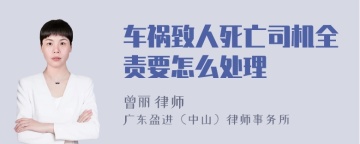 车祸致人死亡司机全责要怎么处理

曾丽 律师

广东盈进（中山）律师事务所